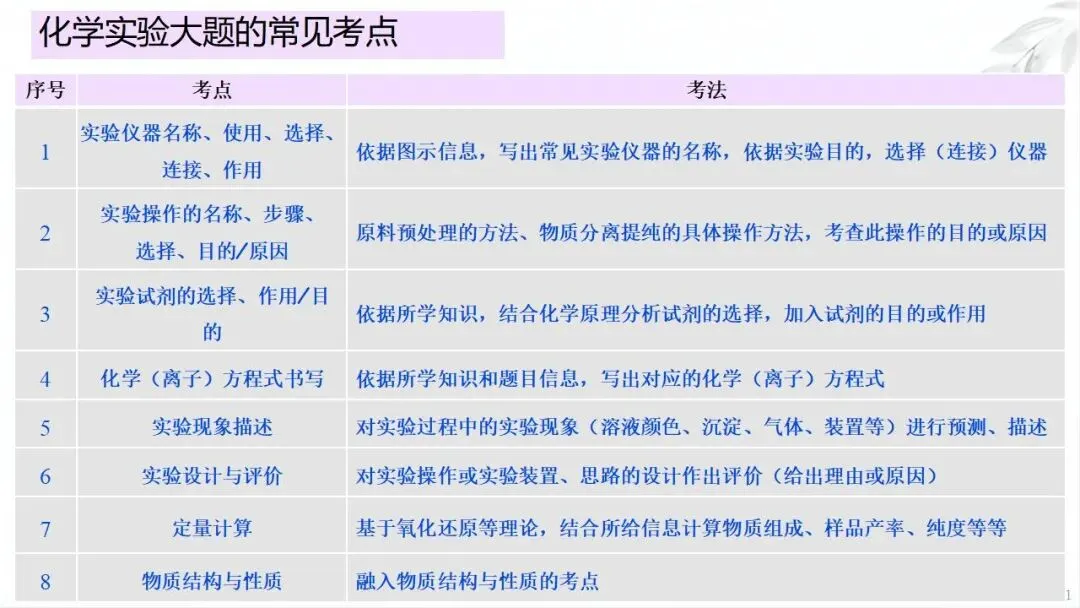 化学实验大题的常见考点

| 序号 | 考点 | 考法 |
|---|---|---|
| 1 | 实验仪器名称、使用、选择、连接、作用 | 依据图示信息，写出常见实验仪器的名称，依据实验目的，选择（连接）仪器 |
| 2 | 实验操作的名称、步骤、选择、目的/原因 | 原料预处理的方法、物质分离提纯的具体操作方法，考查此操作的目的或原因 |
| 3 | 实验试剂的选择、作用/目的 | 依据所学知识，结合化学原理分析试剂的选择，加入试剂的目的或作用 |
| 4 | 化学（离子）方程式书写 | 依据所学知识和题目信息，写出对应的化学（离子）方程式 |
| 5 | 实验现象描述 | 对实验过程中的实验现象（溶液颜色、沉淀、气体、装置等）进行预测、描述 |
| 6 | 实验设计与评价 | 对实验操作或实验装置、思路的设计作出评价（给出理由或原因） |
| 7 | 定量计算 | 基于氧化还原等理论，结合所给信息计算物质组成、样品产率、纯度等等 |
| 8 | 物质结构与性质 | 融入物质结构与性质的考点 |

1